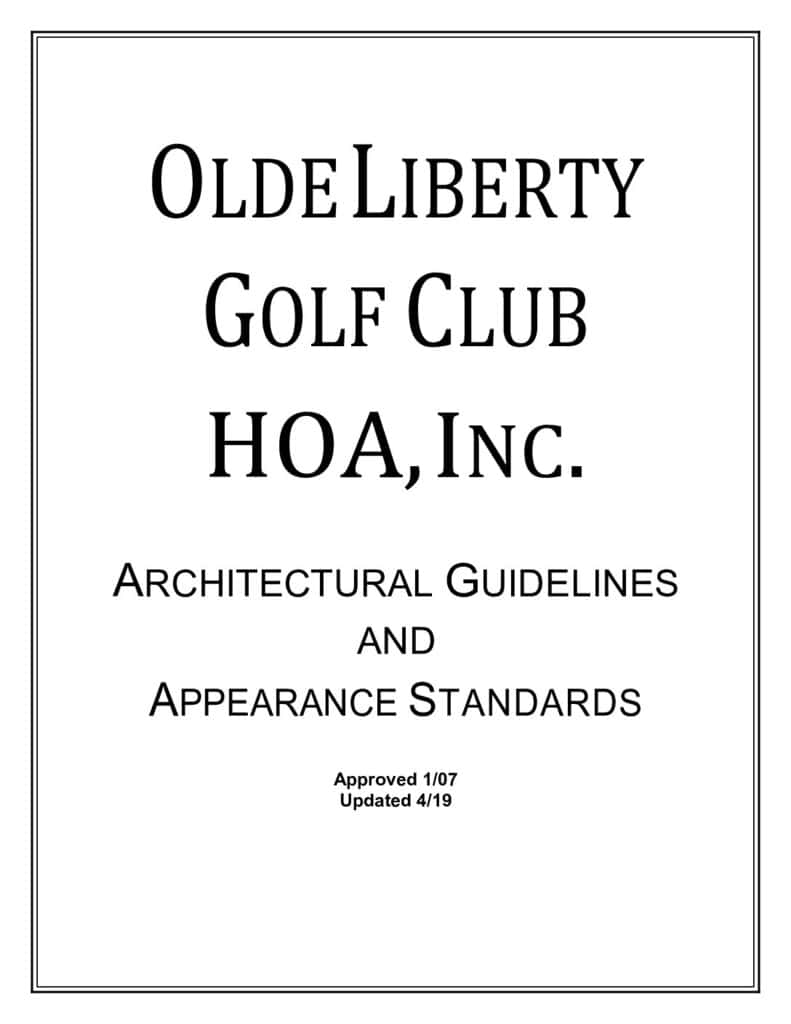 OLDE LIBERTY GOLF CLUB HOA, INC.

ARCHITECTURAL GUIDELINES AND APPEARANCE STANDARDS

Approved 1/07
Updated 4/19